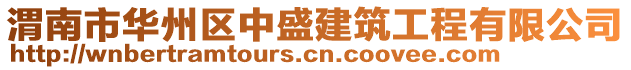 渭南市华州区中盛建筑工程有限公司
http://wnbertramtours.cn.coovee.com